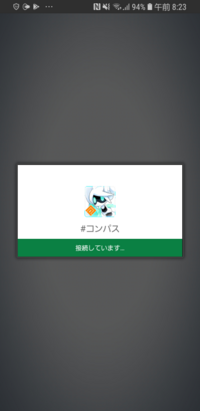 94% 午前 8:23

#コンパス

接続しています...